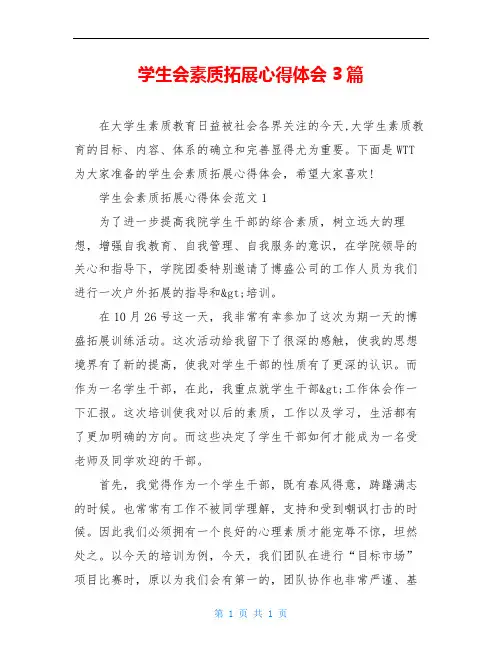 学生会素质拓展心得体会 3 篇

在大学生素质教育日益被社会各界关注的今天,大学生素质教育的目标、内容、体系的确立和完善显得尤为重要。下面是WTT为大家准备的学生会素质拓展心得体会，希望大家喜欢!

学生会素质拓展心得体会范文 1

为了进一步提高我院学生干部的综合素质，树立远大的理想，增强自我教育、自我管理、自我服务的意识，在学院领导的关心和指导下，学院团委特别邀请了博盛公司的工作人员为我们进行一次户外拓展的指导和&gt;培训。

在 10 月 26 号这一天，我非常有幸参加了这次为期一天的博盛拓展训练活动。这次活动给我留下了很深的感触，使我的思想境界有了新的提高，使我对学生干部的性质有了更深的认识。而作为一名学生干部，在此，我重点就学生干部&gt;工作体会作一下汇报。这次培训使我对以后的素质，工作以及学习，生活都有了更加明确的方向。而这些决定了学生干部如何才能成为一名受老师及同学欢迎的干部。

首先，我觉得作为一个学生干部，既有春风得意，踌躇满志的时候。也常常有工作不被同学理解，支持和受到嘲讽打击的时候。因此我们必须拥有一个良好的心理素质才能宠辱不惊，坦然处之。以今天的培训为例，今天，我们团队在进行“目标市场”项目比赛时，原以为我们会有第一的，团队协作也非常严谨、基

第 1 页 共 1 页